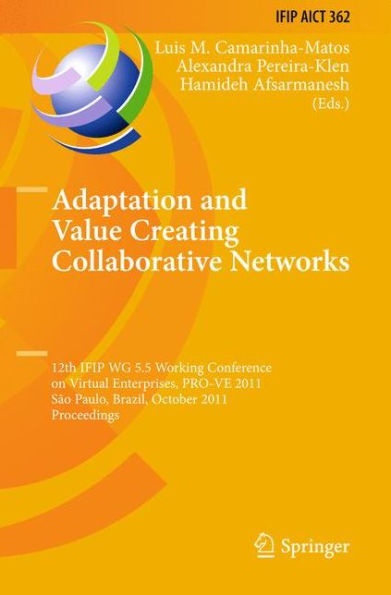 IFIP AICT 362

Luis M. Camarinha-Matos
Alexandra Pereira-Klen
Hamideh Afsarmanesh
(Eds.)

Adaptation and Value Creating Collaborative Networks

12th IFIP WG 5.5 Working Conference on Virtual Enterprises, PRO-VE 2011
São Paulo, Brazil, October 2011
Proceedings

Springer